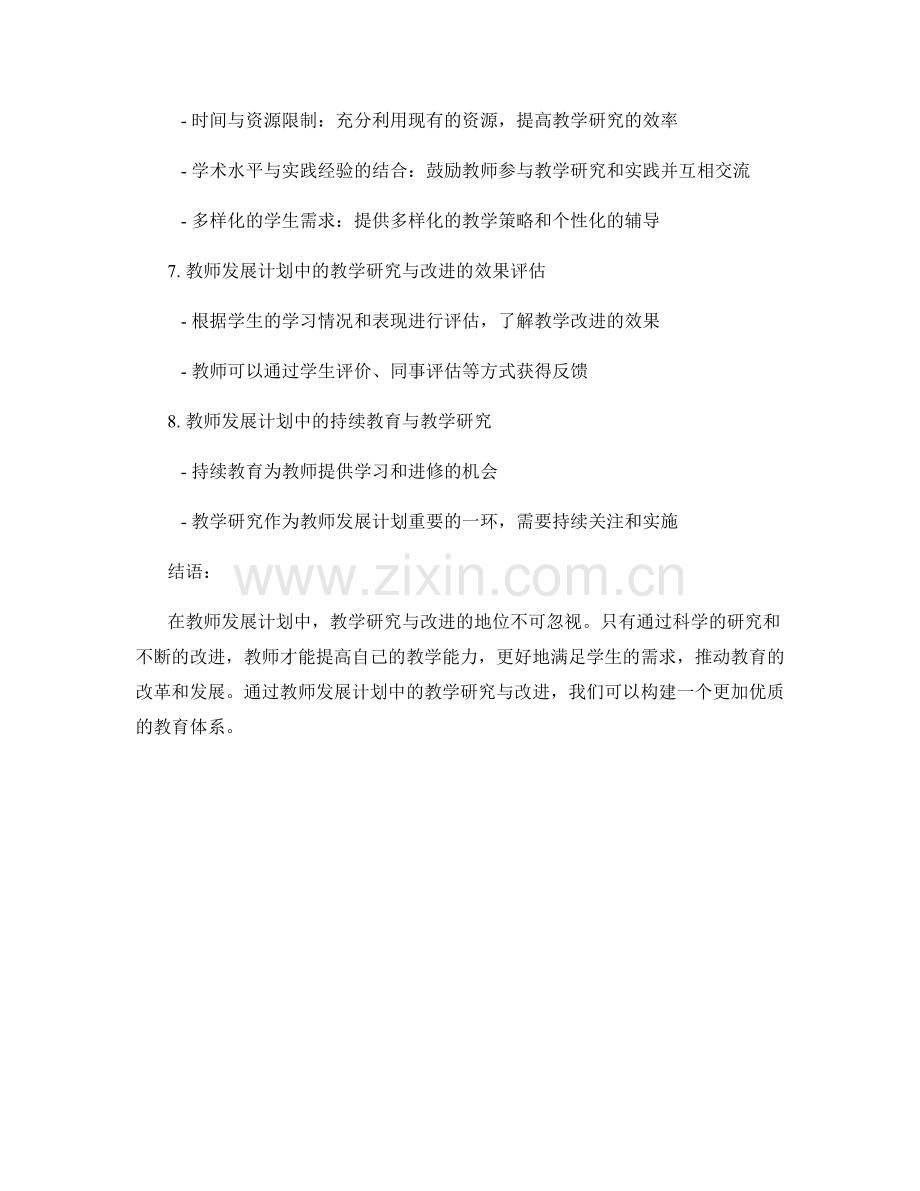 - 时间与资源限制：充分利用现有的资源，提高教学研究的效率

- 学术水平与实践经验的结合：鼓励教师参与教学研究和实践并互相交流

- 多样化的学生需求：提供多样化的教学策略和个性化的辅导

7.教师发展计划中的教学研究与改进的效果评估

- 根据学生的学习情况和表现进行评估，了解教学改进的效果

- 教师可以通过学生评价、同事评估等方式获得反馈

8.教师发展计划中的持续教育与教学研究

- 持续教育为教师提供学习和进修的机会

- 教学研究作为教师发展计划重要的一环，需要持续关注和实施

结语：

在教师发展计划中，教学研究与改进的地位不可忽视。只有通过科学的研究和不断的改进，教师才能提高自己的教学能力，更好地满足学生的需求，推动教育的改革和发展。通过教师发展计划中的教学研究与改进，我们可以构建一个更加优质的教育体系。

www.zixin.com.cn